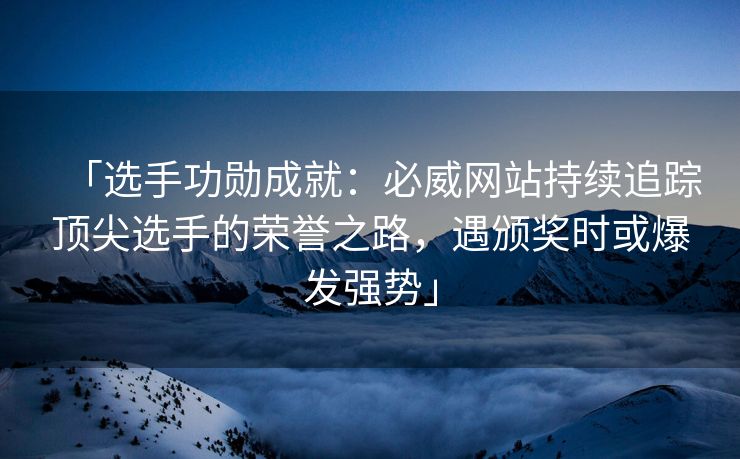 「选手功勋成就：必威网站持续追踪顶尖选手的荣誉之路，遇颁奖时或爆发强势」